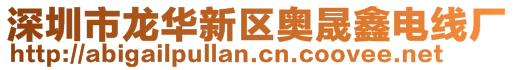 深圳市龙华新区奥晟鑫电线厂
http://abigailpullan.cn.coovee.net